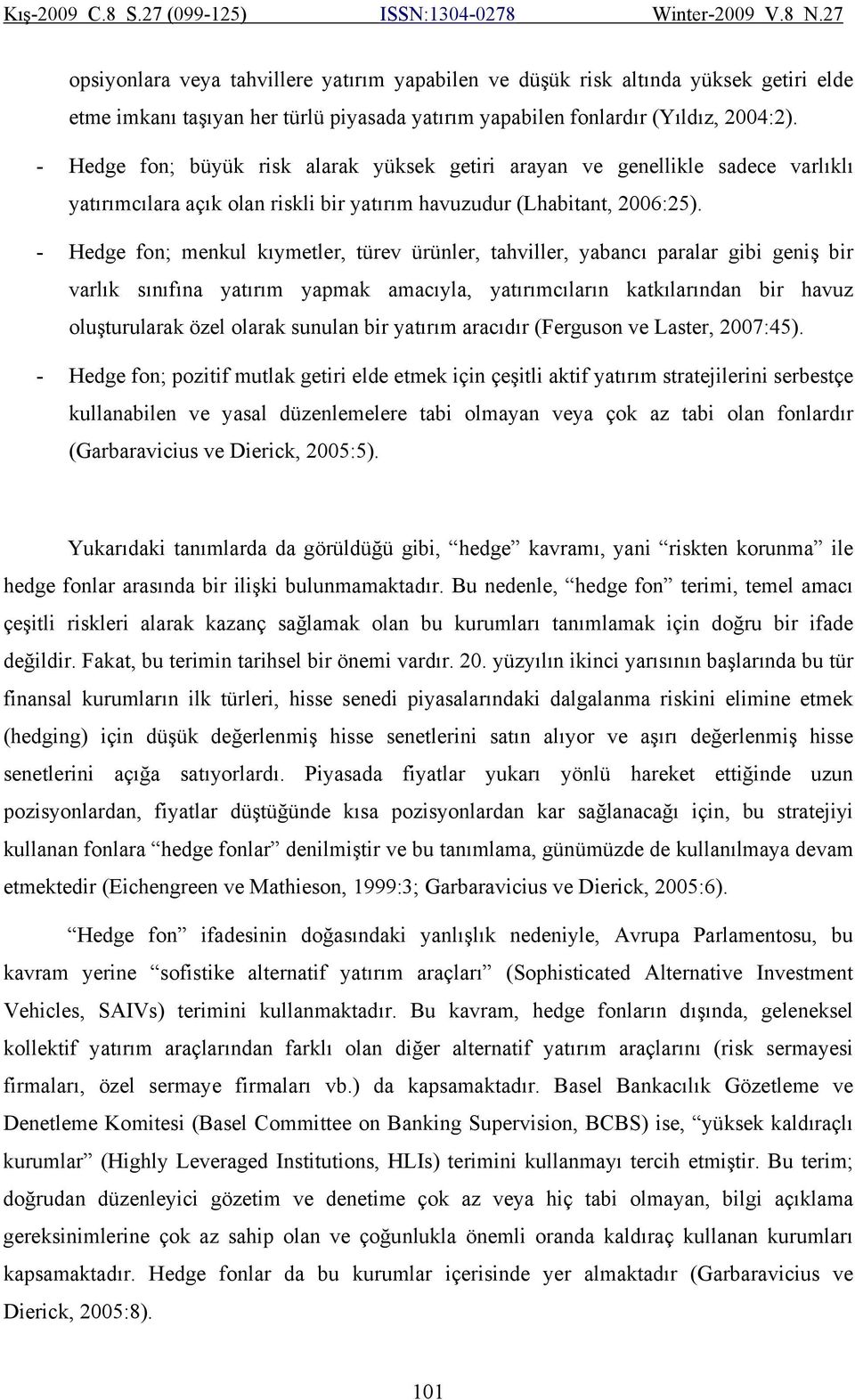 Kış-2009 C.8 S.27 (099-125) ISSN:1304-0278 Winter-2009 V.8 N.27

opsiyonlara veya tahvillere yatırım yapabilen ve düşük risk altında yüksek getiri elde etme imkanı taşıyan her türlü piyasada yatırım yapabilen fonlardır (Yıldız, 2004:2).

- Hedge fon; büyük risk alarak yüksek getiri arayan ve genellikle sadece varlıklı yatırımcılara açık olan riskli bir yatırım havuzudur (Lhabitant, 2006:25).

- Hedge fon; menkul kıymetler, türev ürünler, tahviller, yabancı paralar gibi geniş bir varlık sınıfına yatırım yapmak amacıyla, yatırımcıların katkılarından bir havuz oluşturularak özel olarak sunulan bir yatırım aracıdır (Ferguson ve Laster, 2007:45).

- Hedge fon; pozitif mutlak getiri elde etmek için çeşitli aktif yatırım stratejilerini serbestçe kullanabilen ve yasal düzenlemelere tabi olmayan veya çok az tabi olan fonlardır (Garbaravicius ve Dierick, 2005:5).

Yukarıdaki tanımlarda da görüldüğü gibi, “hedge” kavramı, yani “riskten korunma” ile hedge fonlar arasında bir ilişki bulunmamaktadır. Bu nedenle, “hedge fon” terimi, temel amacı çeşitli riskleri alarak kazanç sağlamak olan bu kurumları tanımlamak için doğru bir ifade değildir. Fakat, bu terimin tarihsel bir önemi vardır. 20. yüzyılın ikinci yarısının başlarında bu tür finansal kurumların ilk türleri, hisse senedi piyasalarındaki dalgalanma riskini elimine etmek (hedging) için düşük değerlenmiş hisse senetlerini satın alıyor ve aşırı değerlenmiş hisse senetlerini açığa satıyorlardı. Piyasada fiyatlar yukarı yönlü hareket ettiğinde uzun pozisyonlardan, fiyatlar düştüğünde kısa pozisyonlardan kar sağlanacağı için, bu stratejiyi kullanan fonlara “hedge fonlar” denilmiştir ve bu tanımlama, günümüzde de kullanılmaya devam etmektedir (Eichengreen ve Mathieson, 1999:3; Garbaravicius ve Dierick, 2005:6).

“Hedge fon” ifadesinin doğasındaki yanlışlık nedeniyle, Avrupa Parlamentosu, bu kavram yerine “sofistike alternatif yatırım araçları” (Sophisticated Alternative Investment Vehicles, SAIVs) terimini kullanmaktadır. Bu kavram, hedge fonların dışında, geleneksel kollektif yatırım araçlarından farklı olan diğer alternatif yatırım araçlarını (risk sermayesi firmaları, özel sermaye firmaları vb.) da kapsamaktadır. Basel Bankacılık Gözetleme ve Denetleme Komitesi (Basel Committee on Banking Supervision, BCBS) ise, “yüksek kaldıraçlı kurumlar” (Highly Leveraged Institutions, HLIs) terimini kullanmayı tercih etmiştir. Bu terim; doğrudan düzenleyici gözetim ve denetime çok az veya hiç tabi olmayan, bilgi açıklama gereksinimlerine çok az sahip olan ve çoğunlukla önemli oranda kaldıraç kullanan kurumları kapsamaktadır. Hedge fonlar da bu kurumlar içerisinde yer almaktadır (Garbaravicius ve Dierick, 2005:8).

101